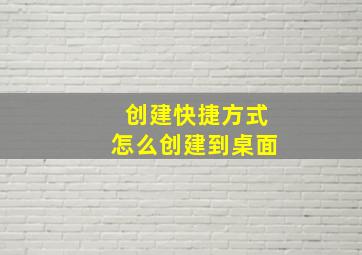 创建快捷方式
怎么创建到桌面